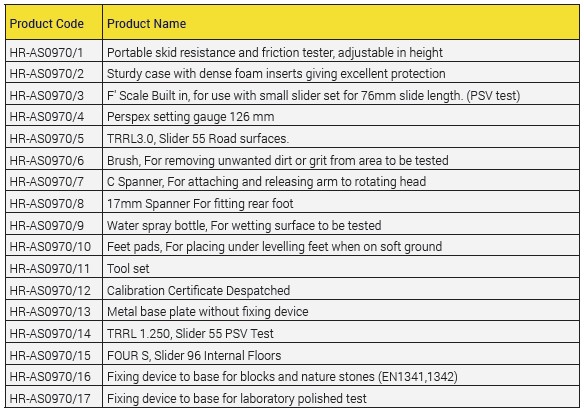 | Product Code | Product Name |
|---|---|
| HR-AS0970/1 | Portable skid resistance and friction tester, adjustable in height |
| HR-AS0970/2 | Sturdy case with dense foam inserts giving excellent protection |
| HR-AS0970/3 | F' Scale Built in, for use with small slider set for 76mm slide length. (PSV test) |
| HR-AS0970/4 | Perspex setting gauge 126 mm |
| HR-AS0970/5 | TRRL3.0, Slider 55 Road surfaces. |
| HR-AS0970/6 | Brush, For removing unwanted dirt or grit from area to be tested |
| HR-AS0970/7 | C Spanner, For attaching and releasing arm to rotating head |
| HR-AS0970/8 | 17mm Spanner For fitting rear foot |
| HR-AS0970/9 | Water spray bottle, For wetting surface to be tested |
| HR-AS0970/10 | Feet pads, For placing under levelling feet when on soft ground |
| HR-AS0970/11 | Tool set |
| HR-AS0970/12 | Calibration Certificate Despatched |
| HR-AS0970/13 | Metal base plate without fixing device |
| HR-AS0970/14 | TRRL 1.250, Slider 55 PSV Test |
| HR-AS0970/15 | FOUR S, Slider 96 Internal Floors |
| HR-AS0970/16 | Fixing device to base for blocks and nature stones (EN1341,1342) |
| HR-AS0970/17 | Fixing device to base for laboratory polished test |